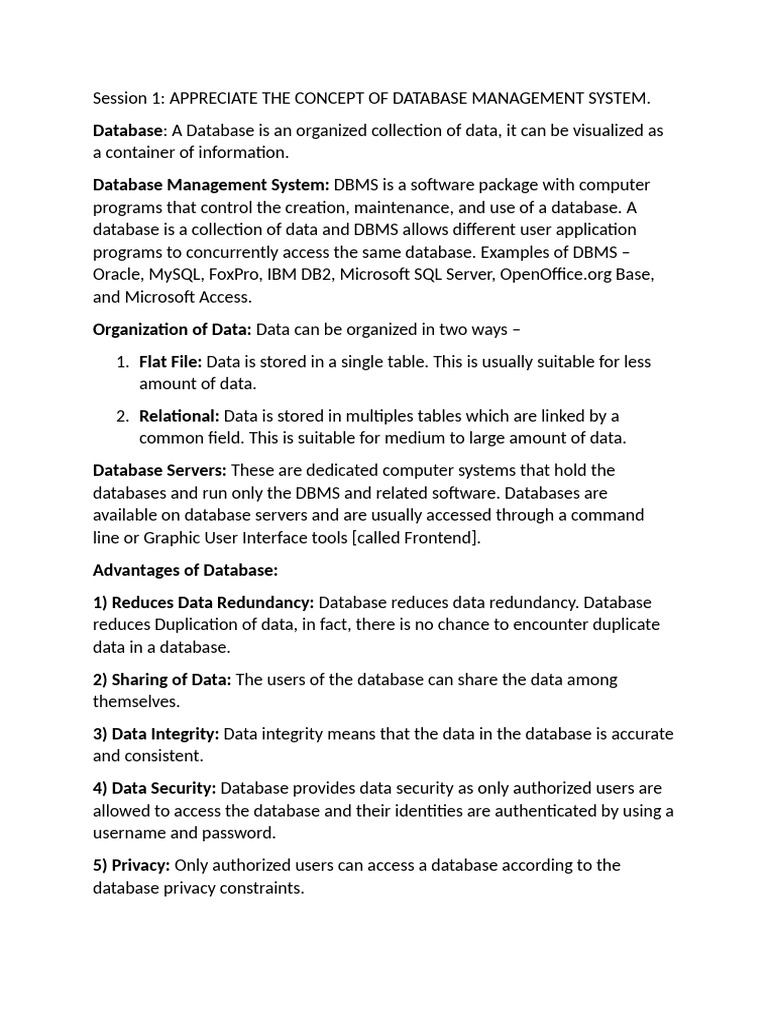 Session 1: APPRECIATE THE CONCEPT OF DATABASE MANAGEMENT SYSTEM.

Database: A Database is an organized collection of data, it can be visualized as a container of information.

Database Management System: DBMS is a software package with computer programs that control the creation, maintenance, and use of a database. A database is a collection of data and DBMS allows different user application programs to concurrently access the same database. Examples of DBMS – Oracle, MySQL, FoxPro, IBM DB2, Microsoft SQL Server, OpenOffice.org Base, and Microsoft Access.

Organization of Data: Data can be organized in two ways –

1. Flat File: Data is stored in a single table. This is usually suitable for less amount of data.

2. Relational: Data is stored in multiples tables which are linked by a common field. This is suitable for medium to large amount of data.

Database Servers: These are dedicated computer systems that hold the databases and run only the DBMS and related software. Databases are available on database servers and are usually accessed through a command line or Graphic User Interface tools [called Frontend].

Advantages of Database:

1) Reduces Data Redundancy: Database reduces data redundancy. Database reduces Duplication of data, in fact, there is no chance to encounter duplicate data in a database.

2) Sharing of Data: The users of the database can share the data among themselves.

3) Data Integrity: Data integrity means that the data in the database is accurate and consistent.

4) Data Security: Database provides data security as only authorized users are allowed to access the database and their identities are authenticated by using a username and password.

5) Privacy: Only authorized users can access a database according to the database privacy constraints.